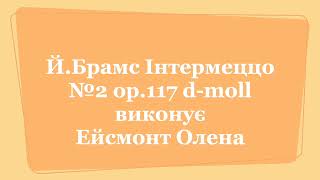 Й.Брамс Інтермеццо №2 op.117 d-moll виконує Ейсмонт Олена